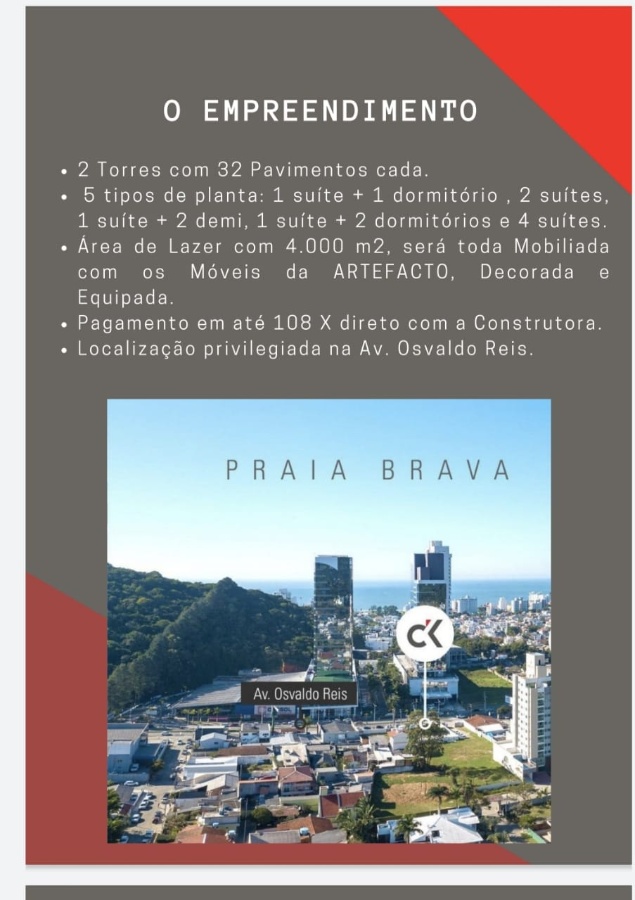 O EMPREENDIMENTO

• 2 Torres com 32 Pavimentos cada.
• 5 tipos de planta: 1 suíte + 1 dormitório , 2 suítes, 1 suíte + 2 demi, 1 suíte + 2 dormitórios e 4 suítes.
• Área de Lazer com 4.000 m2, será toda Mobiliada com os Móveis da ARTEFACTO, Decorada e Equipada.
• Pagamento em até 108 X direto com a Construtora.
• Localização privilegiada na Av. Osvaldo Reis.

PRAIA BRAVA

CK

Av. Osvaldo Reis